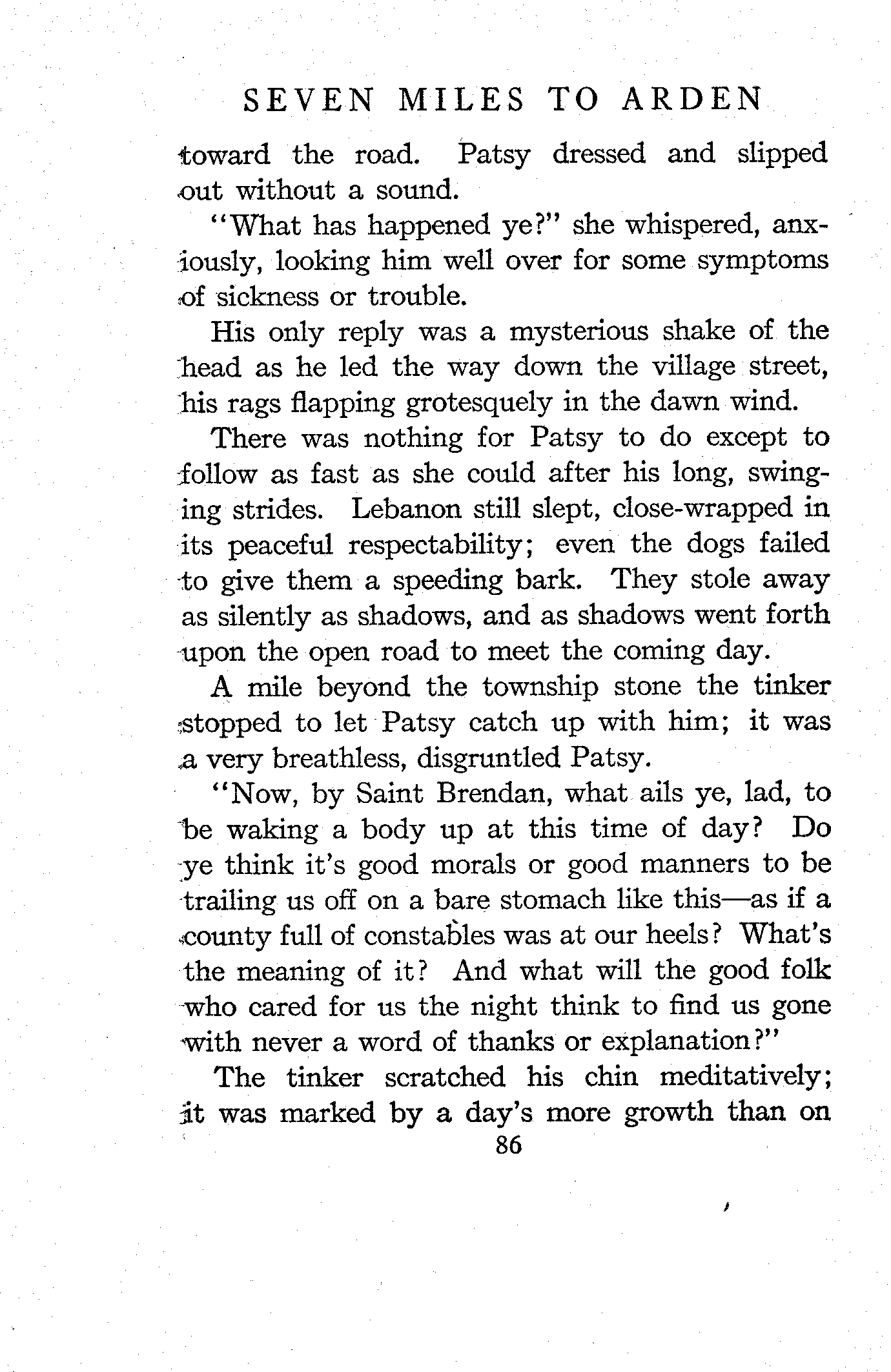 SEVEN MILES TO ARDEN

toward the road. Patsy dressed and slipped out without a sound.

"What has happened ye?" she whispered, anxiously, looking him well over for some symptoms of sickness or trouble.

His only reply was a mysterious shake of the head as he led the way down the village street, his rags flapping grotesquely in the dawn wind.

There was nothing for Patsy to do except to follow as fast as she could after his long, swinging strides. Lebanon still slept, close-wrapped in its peaceful respectability; even the dogs failed to give them a speeding bark. They stole away as silently as shadows, and as shadows went forth upon the open road to meet the coming day.

A mile beyond the township stone the tinker stopped to let Patsy catch up with him; it was a very breathless, disgruntled Patsy.

"Now, by Saint Brendan, what ails ye, lad, to be waking a body up at this time of day? Do ye think it's good morals or good manners to be trailing us off on a bare stomach like this—as if a county full of constables was at our heels? What's the meaning of it? And what will the good folk who cared for us the night think to find us gone with never a word of thanks or explanation?"

The tinker scratched his chin meditatively; it was marked by a day's more growth than on

86